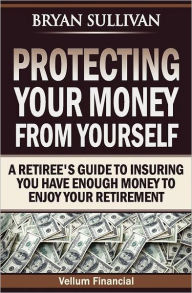 BRYAN SULLIVAN

PROTECTING YOUR MONEY FROM YOURSELF

A RETIREE'S GUIDE TO INSURING YOU HAVE ENOUGH MONEY TO ENJOY YOUR RETIREMENT

Vellum Financial